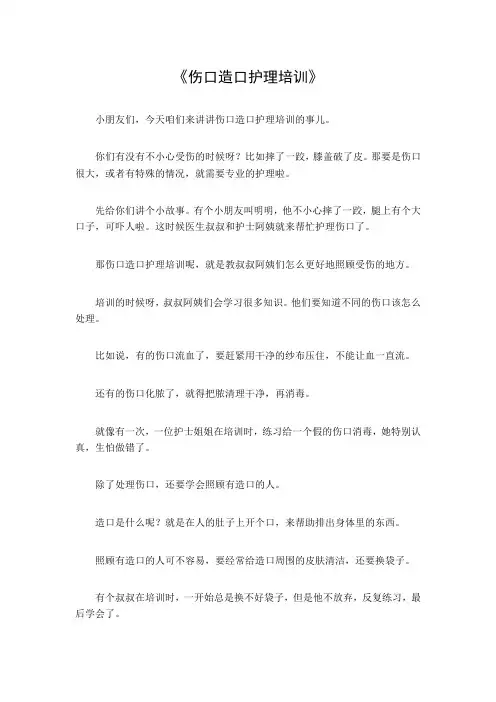 《伤口造口护理培训》

小朋友们，今天咱们来讲讲伤口造口护理培训的事儿。

你们有没有不小心受伤的时候呀？比如摔了一跤，膝盖破了皮。那要是伤口很大，或者有特殊的情况，就需要专业的护理啦。

先给你们讲个小故事。有个小朋友叫明明，他不小心摔了一跤，腿上有个大口子，可吓人啦。这时候医生叔叔和护士阿姨就来帮忙护理伤口了。

那伤口造口护理培训呢，就是教叔叔阿姨们怎么更好地照顾受伤的地方。

培训的时候呀，叔叔阿姨们会学习很多知识。他们要知道不同的伤口该怎么处理。

比如说，有的伤口流血了，要赶紧用干净的纱布压住，不能让血一直流。

还有的伤口化脓了，就得把脓清理干净，再消毒。

就像有一次，一位护士姐姐在培训时，练习给一个假的伤口消毒，她特别认真，生怕做错了。

除了处理伤口，还要学会照顾有造口的人。

造口是什么呢？就是在人的肚子上开个口，来帮助排出身体里的东西。

照顾有造口的人可不容易，要经常给造口周围的皮肤清洁，还要换袋子。

有个叔叔在培训时，一开始总是换不好袋子，但是他不放弃，反复练习，最后学会了。